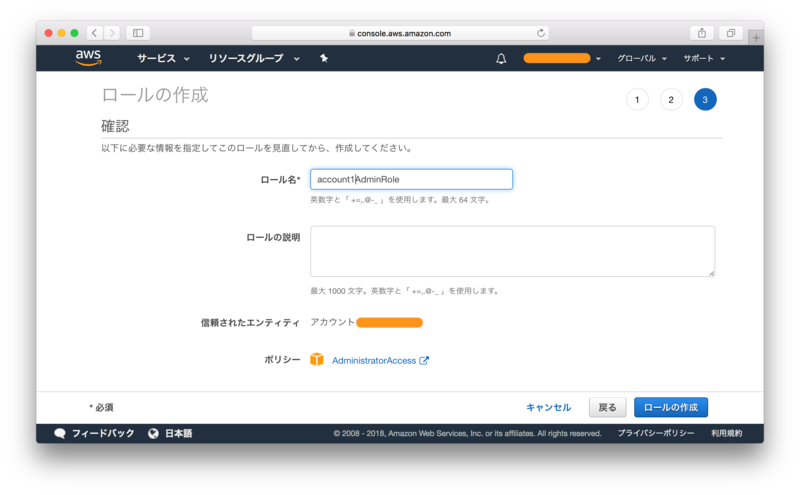 console.aws.amazon.com

aws サービス リソースグループ グローバル サポート

ロールの作成

1 2 3

確認

以下に必要な情報を指定してこのロールを見直してから、作成してください。

ロール名* account1AdminRole

英数字と「 +=,.@-_ 」を使用します。最大 64 文字。

ロールの説明

最大 1000 文字。英数字と「 +=,.@-_ 」を使用します。

信頼されたエンティティ アカウント

ポリシー AdministratorAccess

* 必須

キャンセル 戻る ロールの作成

フィードバック 日本語 © 2008 - 2018, Amazon Web Services, Inc. or its affiliates. All rights reserved. プライバシーポリシー 利用規約